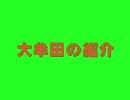 大牟田の紹介